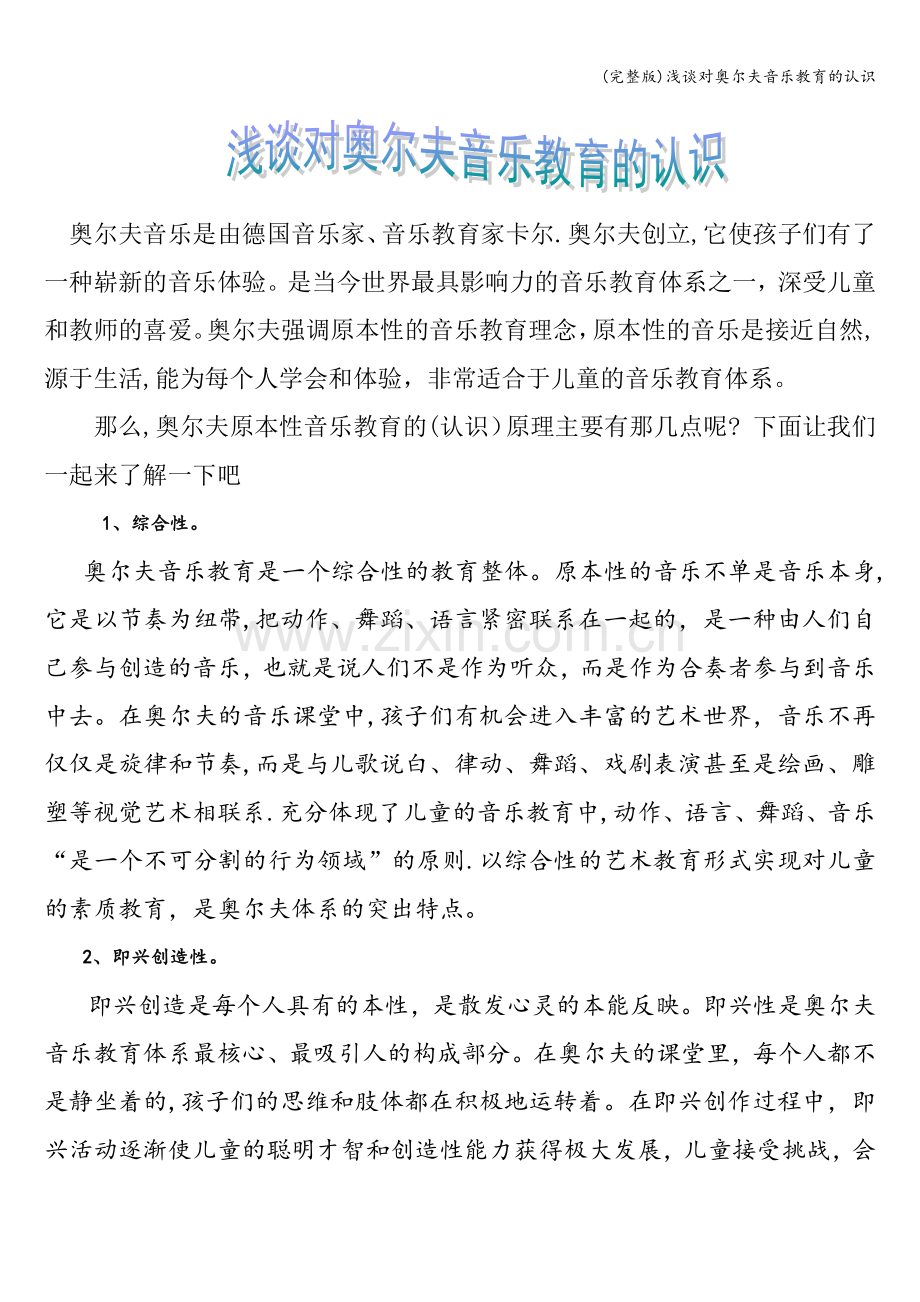 (完整版)浅谈对奥尔夫音乐教育的认识

浅谈对奥尔夫音乐教育的认识

奥尔夫音乐是由德国音乐家、音乐教育家卡尔.奥尔夫创立,它使孩子们有了一种崭新的音乐体验。是当今世界最具影响力的音乐教育体系之一，深受儿童和教师的喜爱。奥尔夫强调原本性的音乐教育理念,原本性的音乐是接近自然,源于生活,能为每个人学会和体验，非常适合于儿童的音乐教育体系。

那么,奥尔夫原本性音乐教育的(认识)原理主要有那几点呢?下面让我们一起来了解一下吧

1、综合性。

奥尔夫音乐教育是一个综合性的教育整体。原本性的音乐不单是音乐本身,它是以节奏为纽带,把动作、舞蹈、语言紧密联系在一起的，是一种由人们自己参与创造的音乐，也就是说人们不是作为听众，而是作为合奏者参与到音乐中去。在奥尔夫的音乐课堂中,孩子们有机会进入丰富的艺术世界，音乐不再仅仅是旋律和节奏,而是与儿歌说白、律动、舞蹈、戏剧表演甚至是绘画、雕塑等视觉艺术相联系.充分体现了儿童的音乐教育中,动作、语言、舞蹈、音乐“是一个不可分割的行为领域”的原则.以综合性的艺术教育形式实现对儿童的素质教育，是奥尔夫体系的突出特点。

2、即兴创造性。

即兴创造是每个人具有的本性，是散发心灵的本能反映。即兴性是奥尔夫音乐教育体系最核心、最吸引人的构成部分。在奥尔夫的课堂里，每个人都不是静坐着的,孩子们的思维和肢体都在积极地运转着。在即兴创作过程中，即兴活动逐渐使儿童的聪明才智和创造性能力获得极大发展，儿童接受挑战，会

www.zixin.com.cn